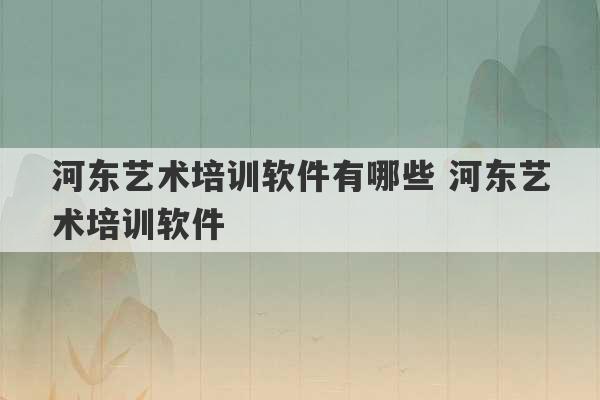 河东艺术培训软件有哪些 河东艺术培训软件